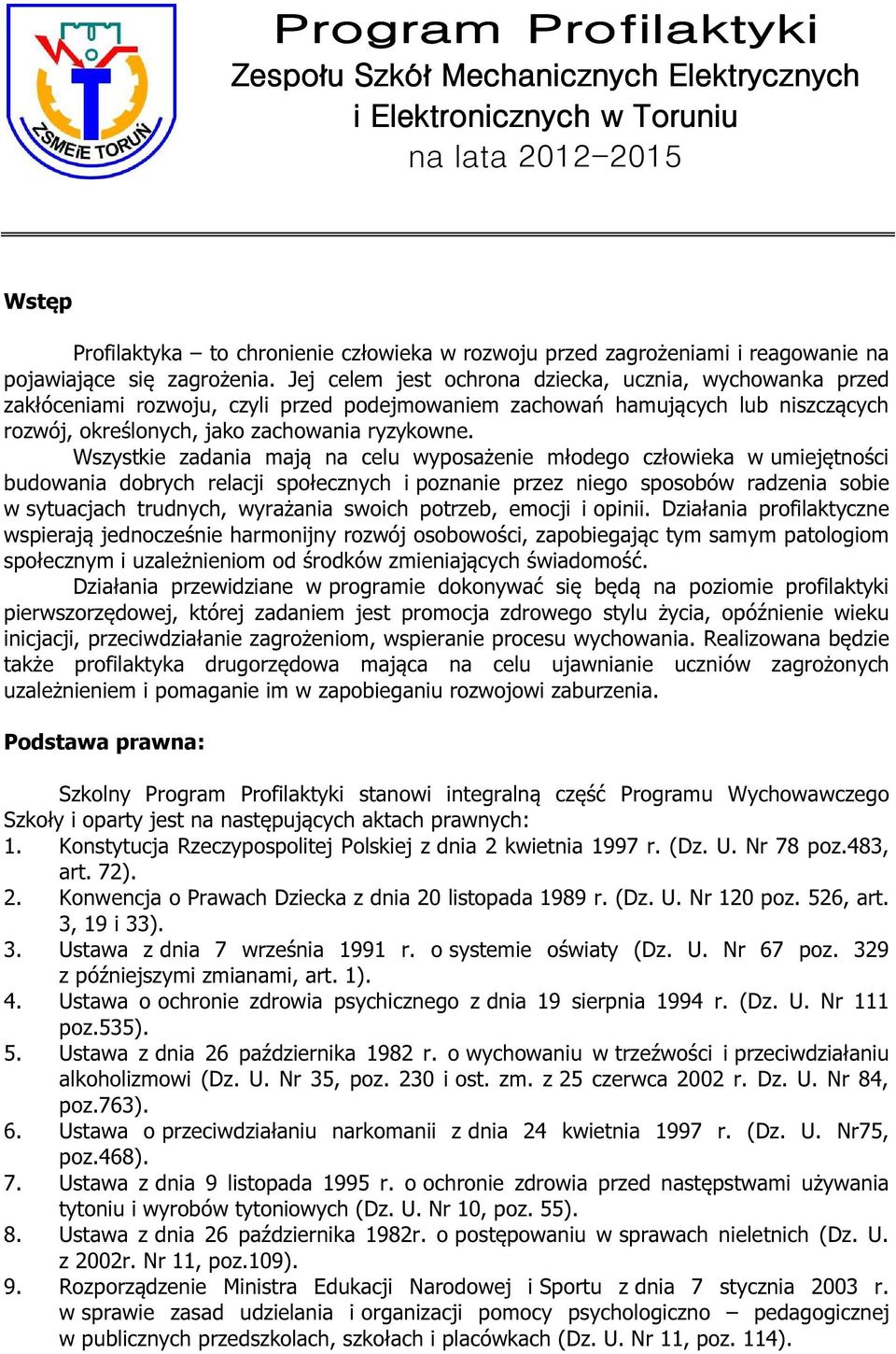 ZSMEiE TORUŃ

Program Profilaktyki
Zespołu Szkół Mechanicznych Elektrycznych i Elektronicznych w Toruniu
na lata 2012–2015

Wstęp

Profilaktyka – to chronienie człowieka w rozwoju przed zagrożeniami i reagowanie na pojawiające się zagrożenia. Jej celem jest ochrona dziecka, ucznia, wychowanka przed zakłóceniami rozwoju, czyli przed podejmowaniem zachowań hamujących lub niszczących rozwój, określonych, jako zachowania ryzykowne.

Wszystkie zadania mają na celu wyposażenie młodego człowieka w umiejętności budowania dobrych relacji społecznych i poznanie przez niego sposobów radzenia sobie w sytuacjach trudnych, wyrażania swoich potrzeb, emocji i opinii. Działania profilaktyczne wspierają jednocześnie harmonijny rozwój osobowości, zapobiegając tym samym patologiom społecznym i uzależnieniom od środków zmieniających świadomość.

Działania przewidziane w programie dokonywać się będą na poziomie profilaktyki pierwszorzędowej, której zadaniem jest promocja zdrowego stylu życia, opóźnienie wieku inicjacji, przeciwdziałanie zagrożeniom, wspieranie procesu wychowania. Realizowana będzie także profilaktyka drugorzędowa mająca na celu ujawnianie uczniów zagrożonych uzależnieniem i pomaganie im w zapobieganiu rozwojowi zaburzenia.

Podstawa prawna:

Szkolny Program Profilaktyki stanowi integralną część Programu Wychowawczego Szkoły i oparty jest na następujących aktach prawnych:
1. Konstytucja Rzeczypospolitej Polskiej z dnia 2 kwietnia 1997 r. (Dz. U. Nr 78 poz.483, art. 72).
2. Konwencja o Prawach Dziecka z dnia 20 listopada 1989 r. (Dz. U. Nr 120 poz. 526, art. 3, 19 i 33).
3. Ustawa z dnia 7 września 1991 r. o systemie oświaty (Dz. U. Nr 67 poz. 329 z późniejszymi zmianami, art. 1).
4. Ustawa o ochronie zdrowia psychicznego z dnia 19 sierpnia 1994 r. (Dz. U. Nr 111 poz.535).
5. Ustawa z dnia 26 października 1982 r. o wychowaniu w trzeźwości i przeciwdziałaniu alkoholizmowi (Dz. U. Nr 35, poz. 230 i ost. zm. z 25 czerwca 2002 r. Dz. U. Nr 84, poz.763).
6. Ustawa o przeciwdziałaniu narkomanii z dnia 24 kwietnia 1997 r. (Dz. U. Nr75, poz.468).
7. Ustawa z dnia 9 listopada 1995 r. o ochronie zdrowia przed następstwami używania tytoniu i wyrobów tytoniowych (Dz. U. Nr 10, poz. 55).
8. Ustawa z dnia 26 października 1982r. o postępowaniu w sprawach nieletnich (Dz. U. z 2002r. Nr 11, poz.109).
9. Rozporządzenie Ministra Edukacji Narodowej i Sportu z dnia 7 stycznia 2003 r. w sprawie zasad udzielania i organizacji pomocy psychologiczno – pedagogicznej w publicznych przedszkolach, szkołach i placówkach (Dz. U. Nr 11, poz. 114).